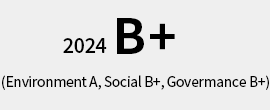 2024 B+

(Environment A, Social B+, Govermance B+)